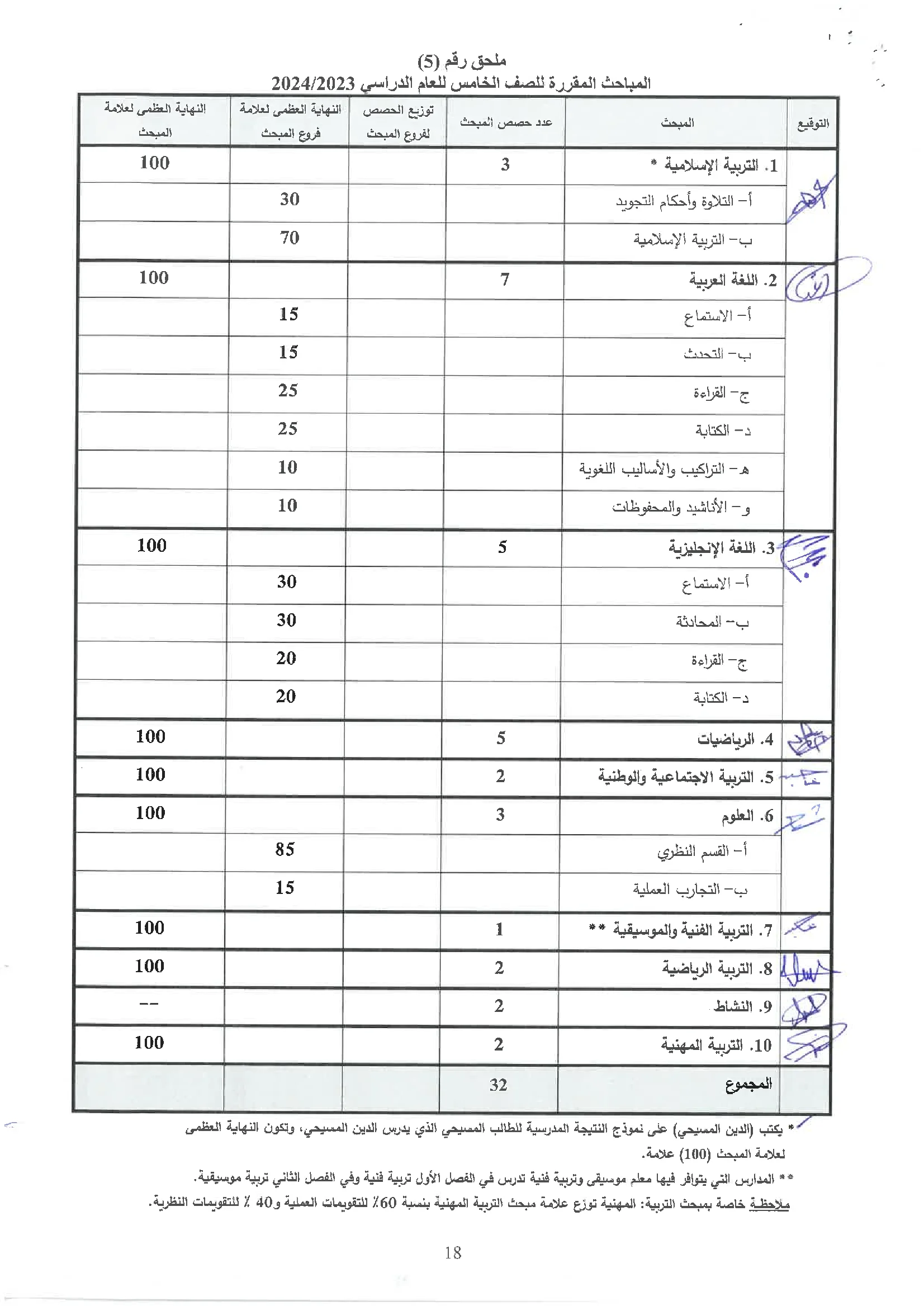 ملحق رقم (5)
المباحث المقررة للصف الخامس للعام الدراسي 2024/2023

| التوقيع | المبحث | عدد حصص المبحث | توزيع الحصص لفروع المبحث | النهاية العظمى لعلامة فروع المبحث | النهاية العظمى لعلامة المبحث |
|---|---|---|---|---|---|
| | 1. التربية الإسلامية * | 3 | | | 100 |
| | أ- التلاوة وأحكام التجويد | | | 30 | |
| | ب- التربية الإسلامية | | | 70 | |
| | 2. اللغة العربية | 7 | | | 100 |
| | أ- الاستماع | | | 15 | |
| | ب- التحدث | | | 15 | |
| | ج- القراءة | | | 25 | |
| | د- الكتابة | | | 25 | |
| | هـ- التراكيب والأساليب اللغوية | | | 10 | |
| | و- الأناشيد والمحفوظات | | | 10 | |
| | 3. اللغة الإنجليزية | 5 | | | 100 |
| | أ- الاستماع | | | 30 | |
| | ب- المحادثة | | | 30 | |
| | ج- القراءة | | | 20 | |
| | د- الكتابة | | | 20 | |
| | 4. الرياضيات | 5 | | | 100 |
| | 5. التربية الاجتماعية والوطنية | 2 | | | 100 |
| | 6. العلوم | 3 | | | 100 |
| | أ- القسم النظري | | | 85 | |
| | ب- التجارب العملية | | | 15 | |
| | 7. التربية الفنية والموسيقية ** | 1 | | | 100 |
| | 8. التربية الرياضية | 2 | | | 100 |
| | 9. النشاط | 2 | | | -- |
| | 10. التربية المهنية | 2 | | | 100 |
| | المجموع | 32 | | | |

* يكتب (الدين المسيحي) على نموذج النتيجة المدرسية للطالب المسيحي الذي يدرس الدين المسيحي، وتكون النهاية العظمى لعلامة المبحث (100) علامة.
** المدارس التي يتوافر فيها معلم موسيقى وتربية فنية تدرس في الفصل الأول تربية فنية وفي الفصل الثاني تربية موسيقية.
ملاحظة خاصة بمبحث التربية: المهنية توزع علامة مبحث التربية المهنية بنسبة 60٪ للتقويمات العملية و40 ٪ للتقويمات النظرية.

18